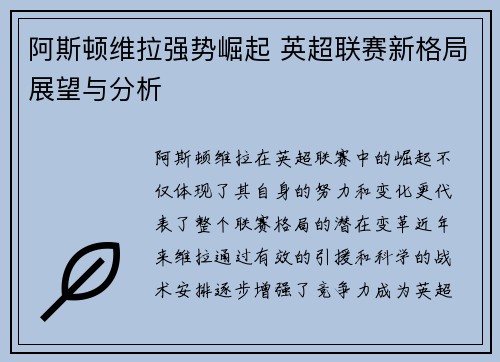 阿斯顿维拉强势崛起 英超联赛新格局展望与分析

阿斯顿维拉在英超联赛中的崛起不仅体现了其自身的努力和变化更代表了整个联赛格局的潜在变革近年来维拉通过有效的引援和科学的战术安排逐步增强了竞争力成为英超